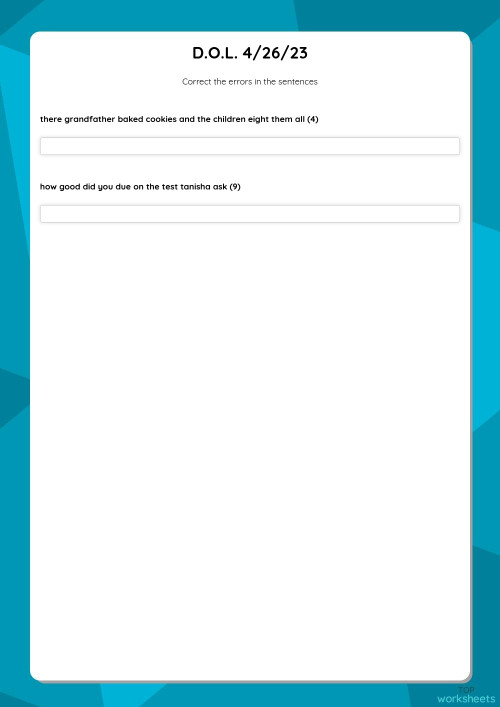 D.O.L. 4/26/23

Correct the errors in the sentences

there grandfather baked cookies and the children eight them all (4)

how good did you due on the test tanisha ask (9)

TOP worksheets